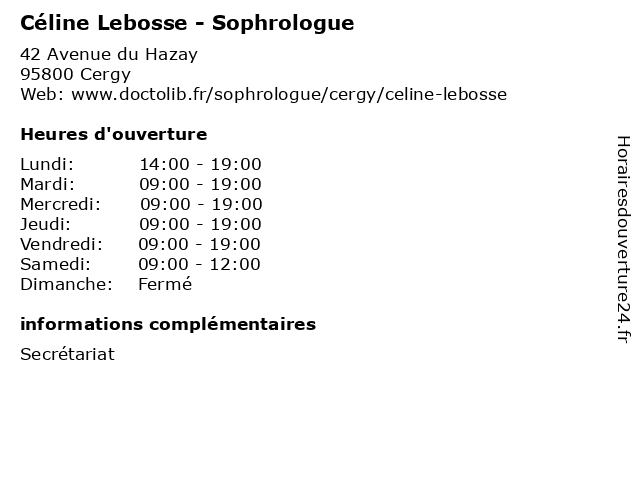 Céline Lebosse - Sophrologue

42 Avenue du Hazay
95800 Cergy
Web: www.doctolib.fr/sophrologue/cergy/celine-lebosse

Heures d'ouverture

| | |
|---|---|
| Lundi: | 14:00 - 19:00 |
| Mardi: | 09:00 - 19:00 |
| Mercredi: | 09:00 - 19:00 |
| Jeudi: | 09:00 - 19:00 |
| Vendredi: | 09:00 - 19:00 |
| Samedi: | 09:00 - 12:00 |
| Dimanche: | Fermé |

informations complémentaires

Secrétariat

Horairesdouverture24.fr